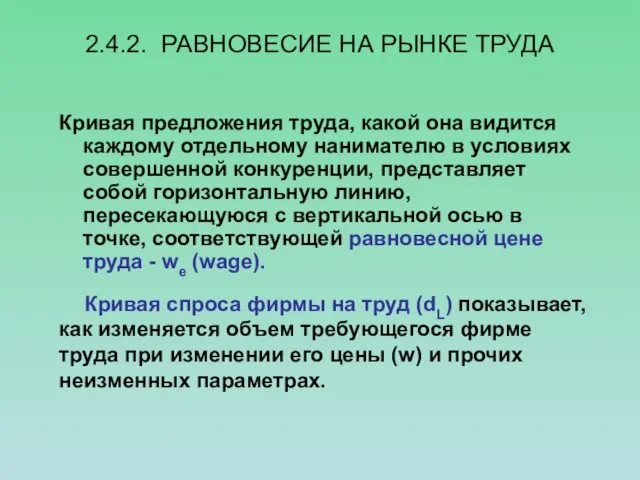 2.4.2. РАВНОВЕСИЕ НА РЫНКЕ ТРУДА

Кривая предложения труда, какой она видится каждому отдельному нанимателю в условиях совершенной конкуренции, представляет собой горизонтальную линию, пересекающуюся с вертикальной осью в точке, соответствующей равновесной цене труда - $w_e$ (wage).

Кривая спроса фирмы на труд ($d_L$) показывает, как изменяется объем требующегося фирме труда при изменении его цены (w) и прочих неизменных параметрах.